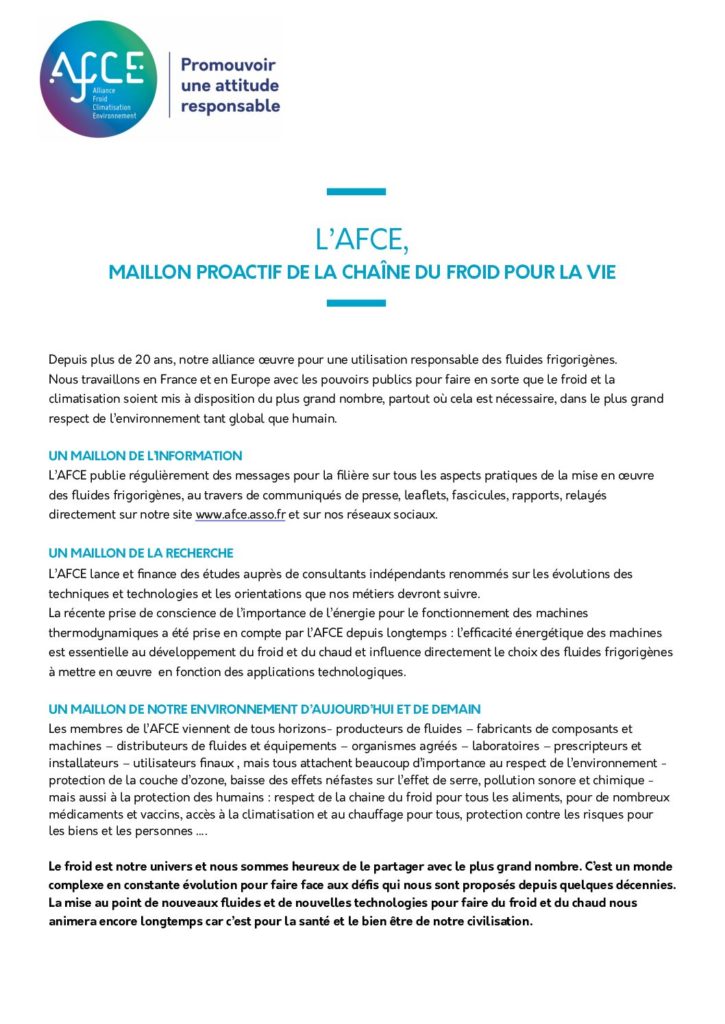 AFCE
Alliance
Froid
Climatisation
Environnement

Promouvoir une attitude responsable

L'AFCE,
MAILLON PROACTIF DE LA CHAÎNE DU FROID POUR LA VIE

Depuis plus de 20 ans, notre alliance œuvre pour une utilisation responsable des fluides frigorigènes. Nous travaillons en France et en Europe avec les pouvoirs publics pour faire en sorte que le froid et la climatisation soient mis à disposition du plus grand nombre, partout où cela est nécessaire, dans le plus grand respect de l'environnement tant global que humain.

UN MAILLON DE L'INFORMATION
L'AFCE publie régulièrement des messages pour la filière sur tous les aspects pratiques de la mise en œuvre des fluides frigorigènes, au travers de communiqués de presse, leaflets, fascicules, rapports, relayés directement sur notre site www.afce.asso.fr et sur nos réseaux sociaux.

UN MAILLON DE LA RECHERCHE
L'AFCE lance et finance des études auprès de consultants indépendants renommés sur les évolutions des techniques et technologies et les orientations que nos métiers devront suivre.
La récente prise de conscience de l'importance de l'énergie pour le fonctionnement des machines thermodynamiques a été prise en compte par l'AFCE depuis longtemps : l'efficacité énergétique des machines est essentielle au développement du froid et du chaud et influence directement le choix des fluides frigorigènes à mettre en œuvre en fonction des applications technologiques.

UN MAILLON DE NOTRE ENVIRONNEMENT D'AUJOURD'HUI ET DE DEMAIN
Les membres de l'AFCE viennent de tous horizons- producteurs de fluides – fabricants de composants et machines – distributeurs de fluides et équipements – organismes agréés – laboratoires – prescripteurs et installateurs – utilisateurs finaux , mais tous attachent beaucoup d'importance au respect de l'environnement - protection de la couche d'ozone, baisse des effets néfastes sur l'effet de serre, pollution sonore et chimique - mais aussi à la protection des humains : respect de la chaine du froid pour tous les aliments, pour de nombreux médicaments et vaccins, accès à la climatisation et au chauffage pour tous, protection contre les risques pour les biens et les personnes ….

Le froid est notre univers et nous sommes heureux de le partager avec le plus grand nombre. C'est un monde complexe en constante évolution pour faire face aux défis qui nous sont proposés depuis quelques décennies. La mise au point de nouveaux fluides et de nouvelles technologies pour faire du froid et du chaud nous animera encore longtemps car c'est pour la santé et le bien être de notre civilisation.